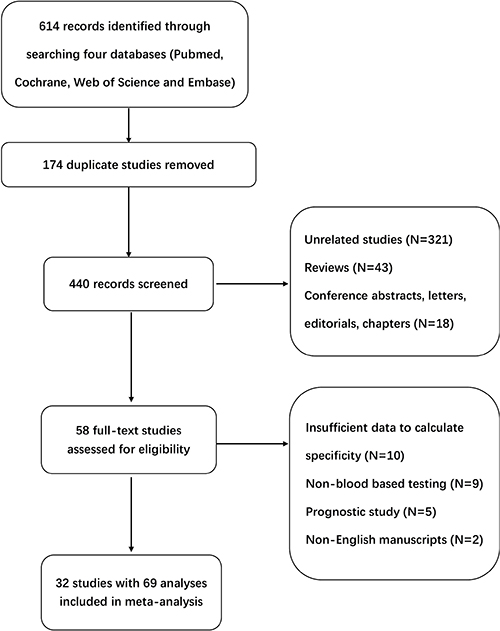 614 records identified through searching four databases (Pubmed, Cochrane, Web of Science and Embase)

174 duplicate studies removed

440 records screened

Unrelated studies (N=321)
Reviews (N=43)
Conference abstracts, letters, editorials, chapters (N=18)

58 full-text studies assessed for eligibility

Insufficient data to calculate specificity (N=10)
Non-blood based testing (N=9)
Prognostic study (N=5)
Non-English manuscripts (N=2)

32 studies with 69 analyses included in meta-analysis